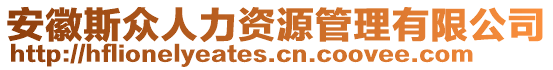 安徽斯众人力资源管理有限公司
http://hflionelyeates.cn.coovee.com